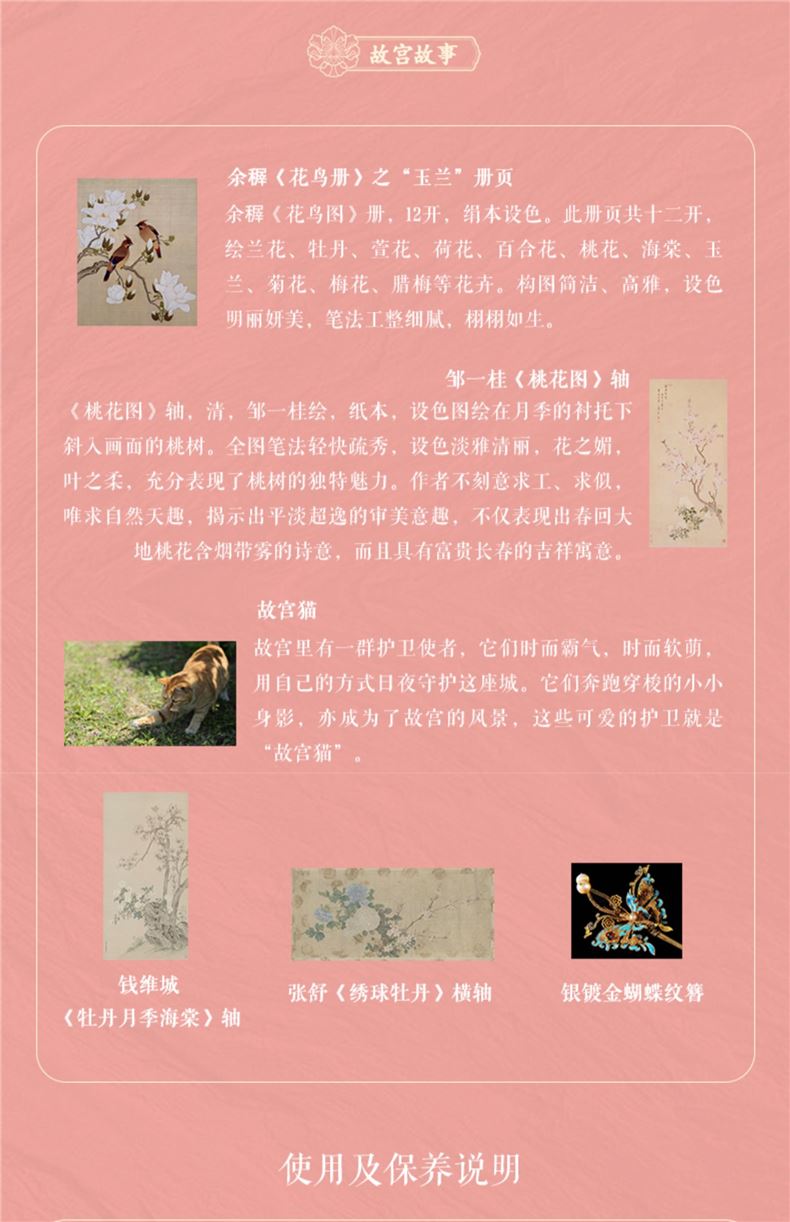 故宫故事

余穉《花鸟册》之“玉兰”册页

余穉《花鸟图》册，12开，绢本设色。此册页共十二开，绘兰花、牡丹、萱花、荷花、百合花、桃花、海棠、玉兰、菊花、梅花、腊梅等花卉。构图简洁、高雅，设色明丽妍美，笔法工整细腻，栩栩如生。

邹一桂《桃花图》轴

《桃花图》轴，清，邹一桂绘，纸本，设色图绘在月季的衬托下斜入画面的桃树。全图笔法轻快疏秀，设色淡雅清丽，花之媚，叶之柔，充分表现了桃树的独特魅力。作者不刻意求工、求似，唯求自然天趣，揭示出平淡超逸的审美意趣，不仅表现出春回大地桃花含烟带雾的诗意，而且具有富贵长春的吉祥寓意。

故宫猫

故宫里有一群护卫使者，它们时而霸气，时而软萌，用自己的方式日夜守护这座城。它们奔跑穿梭的小小身影，亦成为了故宫的风景，这些可爱的护卫就是“故宫猫”。

钱维城
《牡丹月季海棠》轴

张舒《绣球牡丹》横轴

银镀金蝴蝶纹簪

使用及保养说明